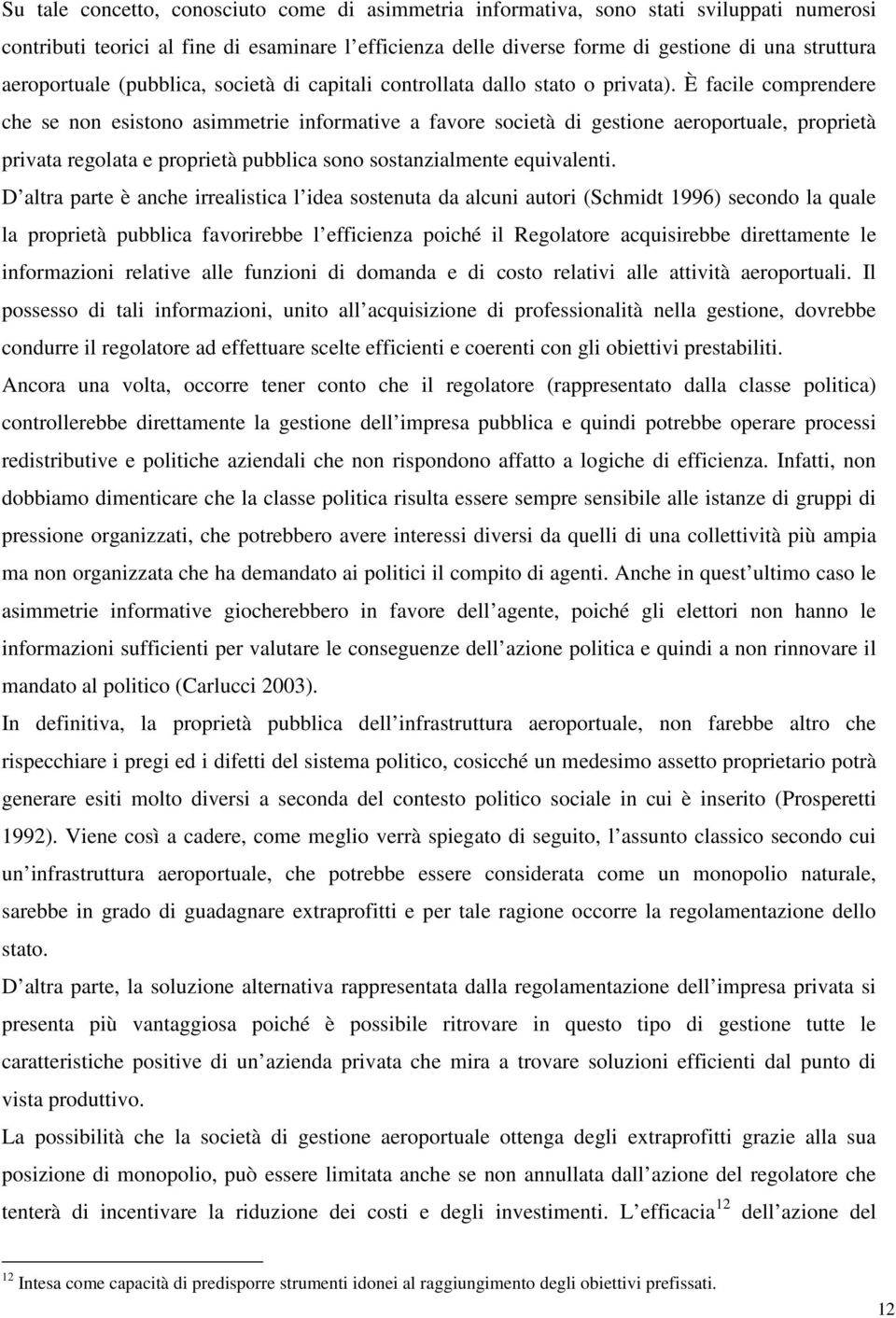 Su tale concetto, conosciuto come di asimmetria informativa, sono stati sviluppati numerosi contributi teorici al fine di esaminare l efficienza delle diverse forme di gestione di una struttura aeroportuale (pubblica, società di capitali controllata dallo stato o privata). È facile comprendere che se non esistono asimmetrie informative a favore società di gestione aeroportuale, proprietà privata regolata e proprietà pubblica sono sostanzialmente equivalenti.
D altra parte è anche irrealistica l idea sostenuta da alcuni autori (Schmidt 1996) secondo la quale la proprietà pubblica favorirebbe l efficienza poiché il Regolatore acquisirebbe direttamente le informazioni relative alle funzioni di domanda e di costo relativi alle attività aeroportuali. Il possesso di tali informazioni, unito all acquisizione di professionalità nella gestione, dovrebbe condurre il regolatore ad effettuare scelte efficienti e coerenti con gli obiettivi prestabiliti.
Ancora una volta, occorre tener conto che il regolatore (rappresentato dalla classe politica) controllerebbe direttamente la gestione dell impresa pubblica e quindi potrebbe operare processi redistributive e politiche aziendali che non rispondono affatto a logiche di efficienza. Infatti, non dobbiamo dimenticare che la classe politica risulta essere sempre sensibile alle istanze di gruppi di pressione organizzati, che potrebbero avere interessi diversi da quelli di una collettività più ampia ma non organizzata che ha demandato ai politici il compito di agenti. Anche in quest ultimo caso le asimmetrie informative giocherebbero in favore dell agente, poiché gli elettori non hanno le informazioni sufficienti per valutare le conseguenze dell azione politica e quindi a non rinnovare il mandato al politico (Carlucci 2003).
In definitiva, la proprietà pubblica dell infrastruttura aeroportuale, non farebbe altro che rispecchiare i pregi ed i difetti del sistema politico, cosicché un medesimo assetto proprietario potrà generare esiti molto diversi a seconda del contesto politico sociale in cui è inserito (Prosperetti 1992). Viene così a cadere, come meglio verrà spiegato di seguito, l assunto classico secondo cui un infrastruttura aeroportuale, che potrebbe essere considerata come un monopolio naturale, sarebbe in grado di guadagnare extraprofitti e per tale ragione occorre la regolamentazione dello stato.
D altra parte, la soluzione alternativa rappresentata dalla regolamentazione dell impresa privata si presenta più vantaggiosa poiché è possibile ritrovare in questo tipo di gestione tutte le caratteristiche positive di un azienda privata che mira a trovare soluzioni efficienti dal punto di vista produttivo.
La possibilità che la società di gestione aeroportuale ottenga degli extraprofitti grazie alla sua posizione di monopolio, può essere limitata anche se non annullata dall azione del regolatore che tenterà di incentivare la riduzione dei costi e degli investimenti. L efficacia$^{12}$ dell azione del

$^{12}$ Intesa come capacità di predisporre strumenti idonei al raggiungimento degli obiettivi prefissati.

12